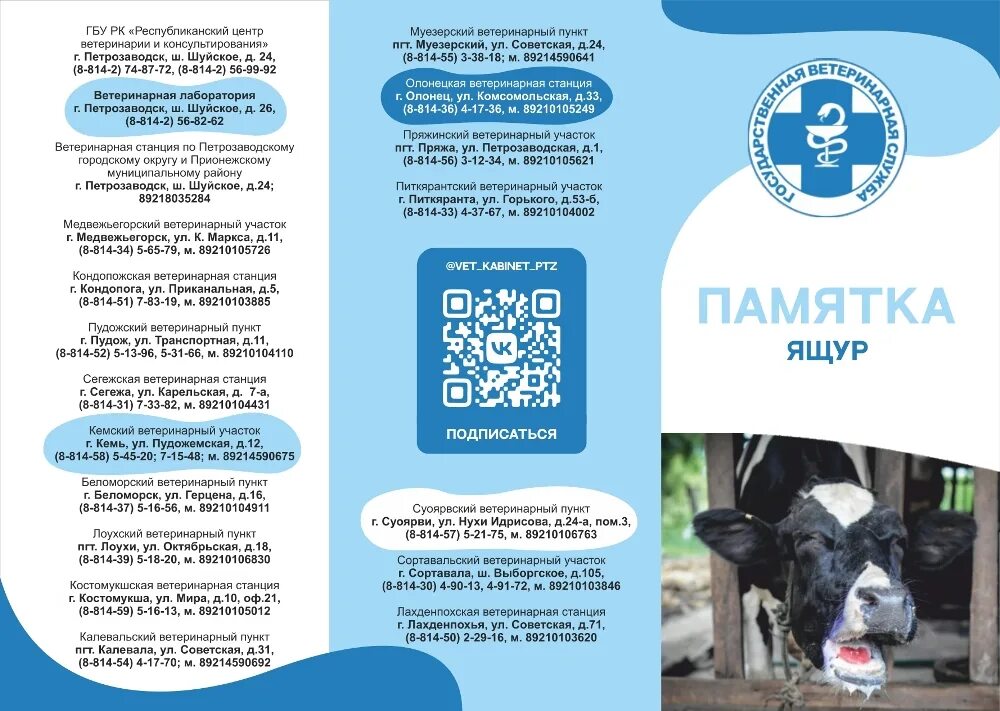 ГБУ РК «Республиканский центр ветеринарии и консультирования»
г. Петрозаводск, ш. Шуйское, д. 24, (8-814-2) 74-87-72, (8-814-2) 56-99-92

Ветеринарная лаборатория
г. Петрозаводск, ш. Шуйское, д. 26, (8-814-2) 56-82-62

Ветеринарная станция по Петрозаводскому городскому округу и Прионежскому муниципальному району
г. Петрозаводск, ш. Шуйское, д.24; 89218035284

Медвежьегорский ветеринарный участок
г. Медвежьегорск, ул. К. Маркса, д.11, (8-814-34) 5-65-79, м. 89210105726

Кондопожская ветеринарная станция
г. Кондопога, ул. Приканальная, д.5, (8-814-51) 7-83-19, м. 89210103885

Пудожский ветеринарный пункт
г. Пудож, ул. Транспортная, д.11, (8-814-52) 5-13-96, 5-31-66, м. 89210104110

Сегежская ветеринарная станция
г. Сегежа, ул. Карельская, д. 7-а, (8-814-31) 7-33-82, м. 89210104431

Кемский ветеринарный участок
г. Кемь, ул. Пудожемская, д.12, (8-814-58) 5-45-20; 7-15-48; м. 89214590675

Беломорский ветеринарный пункт
г. Беломорск, ул. Герцена, д.16, (8-814-37) 5-16-56, м. 89210104911

Лоухский ветеринарный пункт
пгт. Лоухи, ул. Октябрьская, д.18, (8-814-39) 5-18-20, м. 89210106830

Костомукшская ветеринарная станция
г. Костомукша, ул. Мира, д.10, оф.21, (8-814-59) 5-16-13, м. 89210105012

Калевальский ветеринарный пункт
пгт. Калевала, ул. Советская, д.31, (8-814-54) 4-17-70; м. 89214590692

Муезерский ветеринарный пункт
пгт. Муезерский, ул. Советская, д.24, (8-814-55) 3-38-18; м. 89214590641

Олонецкая ветеринарная станция
г. Олонец, ул. Комсомольская, д.33, (8-814-36) 4-17-36, м. 89210105249

Пряжинский ветеринарный участок
пгт. Пряжа, ул. Петрозаводская, д.1, (8-814-56) 3-12-34, м. 89210105621

Питкярантский ветеринарный участок
г. Питкяранта, ул. Горького, д.53-б, (8-814-33) 4-37-67, м. 89210104002

@VET_KABINET_PTZ

ПОДПИСАТЬСЯ

Суоярвский ветеринарный пункт
г. Суоярви, ул. Нухи Идрисова, д.24-а, пом.3, (8-814-57) 5-21-75, м. 89210106763

Сортавальский ветеринарный участок
г. Сортавала, ш. Выборгское, д.105, (8-814-30) 4-90-13, 4-91-72, м. 89210103846

Лахденпохская ветеринарная станция
г. Лахденпохья, ул. Советская, д.71, (8-814-50) 2-29-16, м. 89210103620

ГОСУДАРСТВЕННАЯ ВЕТЕРИНАРНАЯ СЛУЖБА

ПАМЯТКА
ЯЩУР